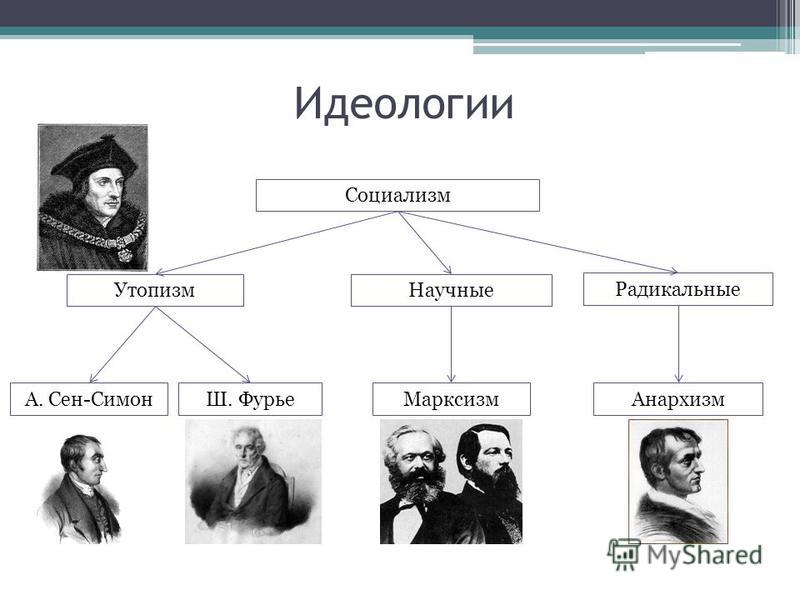 Идеологии

Социализм

Утопизм

Научные

Радикальные

А. Сен-Симон

Ш. Фурье

Марксизм

Анархизм

MyShared